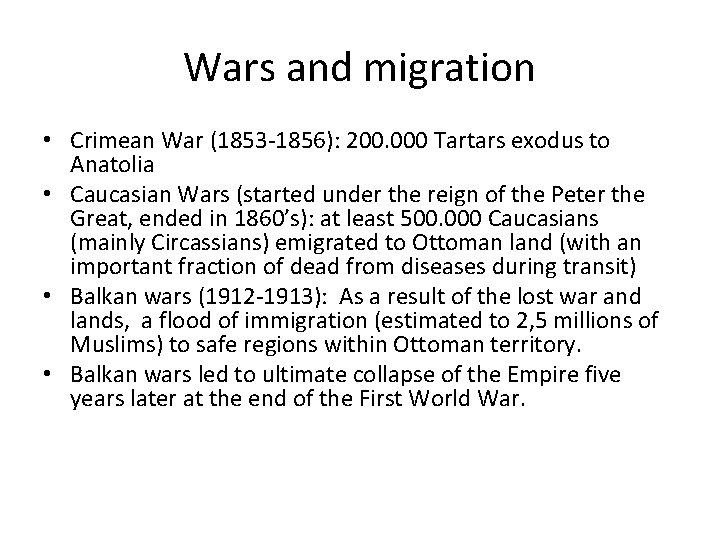 Wars and migration

• Crimean War (1853-1856): 200.000 Tartars exodus to Anatolia
• Caucasian Wars (started under the reign of the Peter the Great, ended in 1860's): at least 500.000 Caucasians (mainly Circassians) emigrated to Ottoman land (with an important fraction of dead from diseases during transit)
• Balkan wars (1912-1913): As a result of the lost war and lands, a flood of immigration (estimated to 2,5 millions of Muslims) to safe regions within Ottoman territory.
• Balkan wars led to ultimate collapse of the Empire five years later at the end of the First World War.